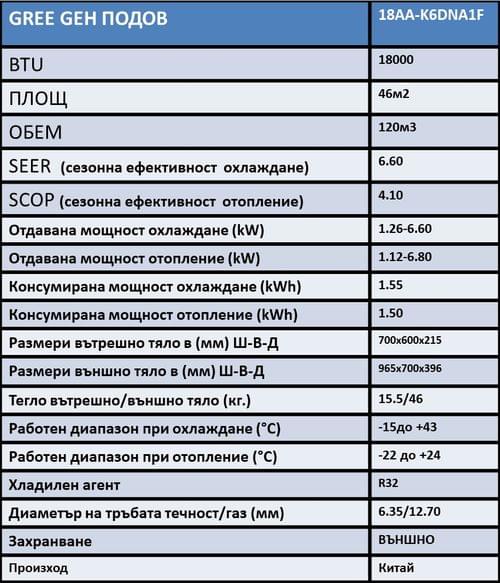 | GREE GEH ПОДОВ | 18AA-K6DNA1F |
|---|---|
| BTU | 18000 |
| ПЛОЩ | 46м2 |
| ОБЕМ | 120м3 |
| SEER (сезонна ефективност охлаждане) | 6.60 |
| SCOP (сезонна ефективност отопление) | 4.10 |
| Отдавана мощност охлаждане (kW) | 1.26-6.60 |
| Отдавана мощност отопление (kW) | 1.12-6.80 |
| Консумирана мощност охлаждане (kWh) | 1.55 |
| Консумирана мощност отопление (kWh) | 1.50 |
| Размери вътрешно тяло в (мм) Ш-В-Д | 700x600x215 |
| Размери външно тяло в (мм) Ш-В-Д | 965x700x396 |
| Тегло вътрешно/външно тяло (кг.) | 15.5/46 |
| Работен диапазон при охлаждане (°C) | -15до +43 |
| Работен диапазон при отопление (°C) | -22 до +24 |
| Хладилен агент | R32 |
| Диаметър на тръбата течност/газ (мм) | 6.35/12.70 |
| Захранване | ВЪНШНО |
| Произход | Китай |